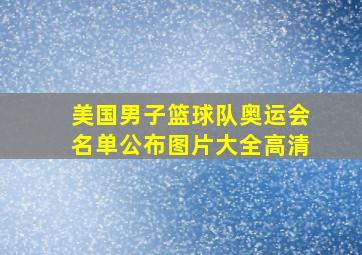 美国男子篮球队奥运会名单公布图片大全高清